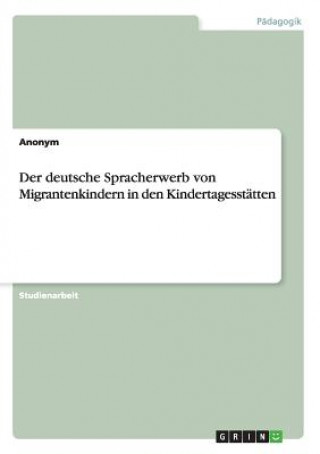 Pädagogik

Anonym

Der deutsche Spracherwerb von Migrantenkindern in den Kindertagesstätten

Studienarbeit

GRIN